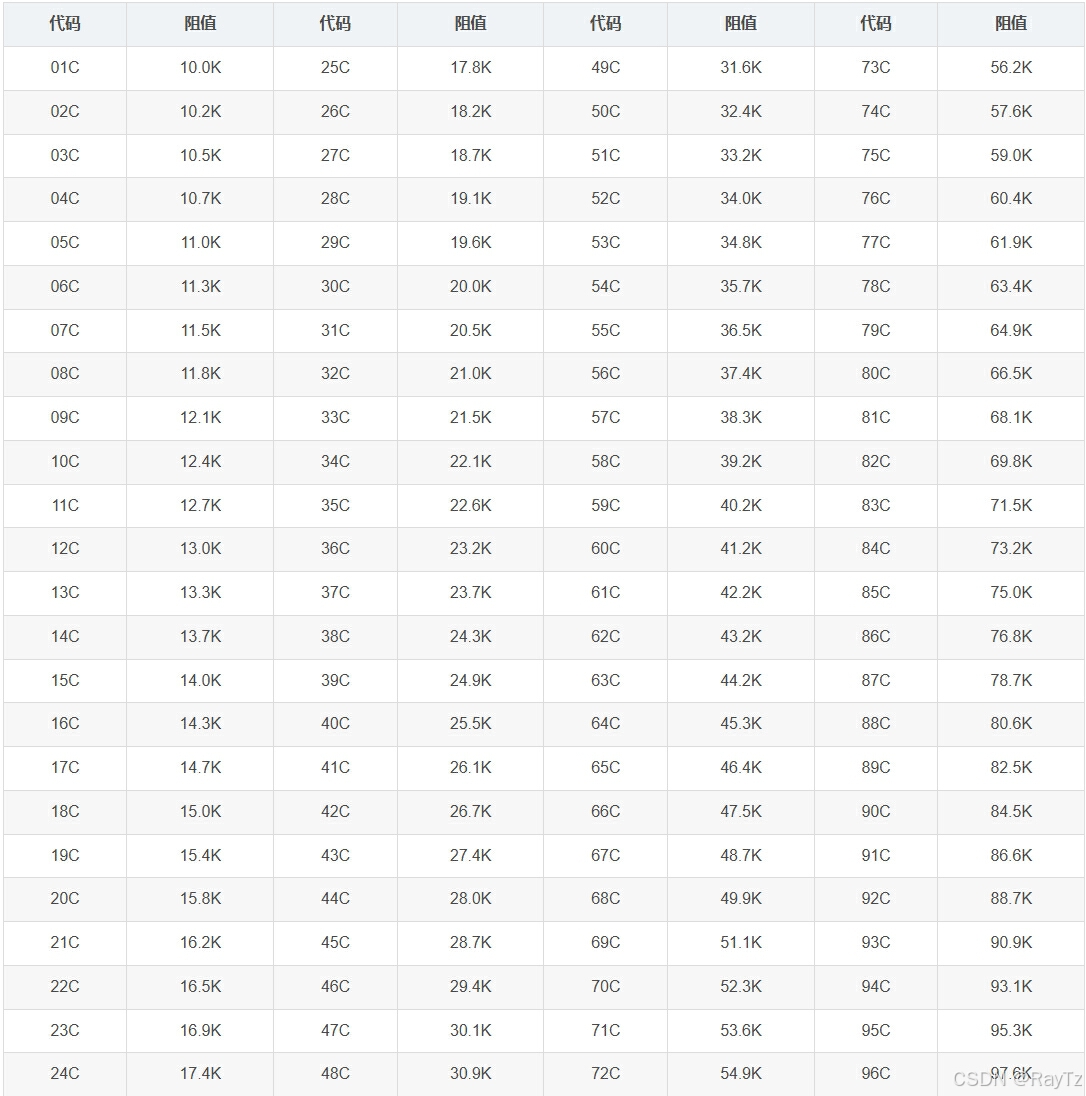 | 代码 | 阻值 | 代码 | 阻值 | 代码 | 阻值 | 代码 | 阻值 |
|---|---|---|---|---|---|---|---|
| 01C | 10.0K | 25C | 17.8K | 49C | 31.6K | 73C | 56.2K |
| 02C | 10.2K | 26C | 18.2K | 50C | 32.4K | 74C | 57.6K |
| 03C | 10.5K | 27C | 18.7K | 51C | 33.2K | 75C | 59.0K |
| 04C | 10.7K | 28C | 19.1K | 52C | 34.0K | 76C | 60.4K |
| 05C | 11.0K | 29C | 19.6K | 53C | 34.8K | 77C | 61.9K |
| 06C | 11.3K | 30C | 20.0K | 54C | 35.7K | 78C | 63.4K |
| 07C | 11.5K | 31C | 20.5K | 55C | 36.5K | 79C | 64.9K |
| 08C | 11.8K | 32C | 21.0K | 56C | 37.4K | 80C | 66.5K |
| 09C | 12.1K | 33C | 21.5K | 57C | 38.3K | 81C | 68.1K |
| 10C | 12.4K | 34C | 22.1K | 58C | 39.2K | 82C | 69.8K |
| 11C | 12.7K | 35C | 22.6K | 59C | 40.2K | 83C | 71.5K |
| 12C | 13.0K | 36C | 23.2K | 60C | 41.2K | 84C | 73.2K |
| 13C | 13.3K | 37C | 23.7K | 61C | 42.2K | 85C | 75.0K |
| 14C | 13.7K | 38C | 24.3K | 62C | 43.2K | 86C | 76.8K |
| 15C | 14.0K | 39C | 24.9K | 63C | 44.2K | 87C | 78.7K |
| 16C | 14.3K | 40C | 25.5K | 64C | 45.3K | 88C | 80.6K |
| 17C | 14.7K | 41C | 26.1K | 65C | 46.4K | 89C | 82.5K |
| 18C | 15.0K | 42C | 26.7K | 66C | 47.5K | 90C | 84.5K |
| 19C | 15.4K | 43C | 27.4K | 67C | 48.7K | 91C | 86.6K |
| 20C | 15.8K | 44C | 28.0K | 68C | 49.9K | 92C | 88.7K |
| 21C | 16.2K | 45C | 28.7K | 69C | 51.1K | 93C | 90.9K |
| 22C | 16.5K | 46C | 29.4K | 70C | 52.3K | 94C | 93.1K |
| 23C | 16.9K | 47C | 30.1K | 71C | 53.6K | 95C | 95.3K |
| 24C | 17.4K | 48C | 30.9K | 72C | 54.9K | 96C | 97.6K |

CSDN @RayTz